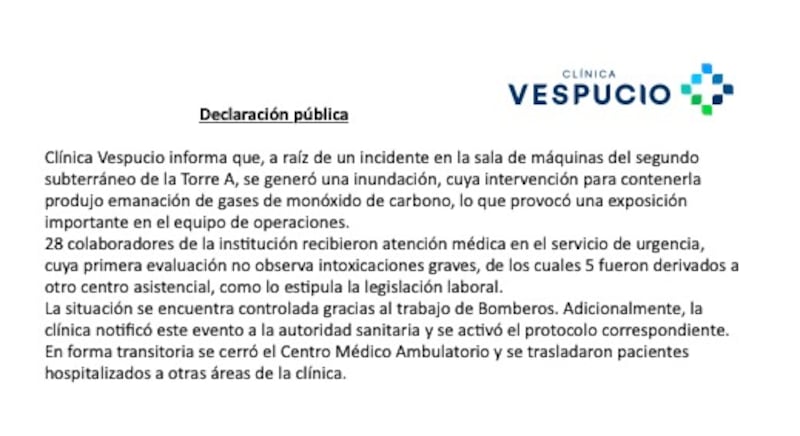 CLÍNICA
VESPUCIO

Declaración pública

Clínica Vespucio informa que, a raíz de un incidente en la sala de máquinas del segundo subterráneo de la Torre A, se generó una inundación, cuya intervención para contenerla produjo emanación de gases de monóxido de carbono, lo que provocó una exposición importante en el equipo de operaciones.
28 colaboradores de la institución recibieron atención médica en el servicio de urgencia, cuya primera evaluación no observa intoxicaciones graves, de los cuales 5 fueron derivados a otro centro asistencial, como lo estipula la legislación laboral.
La situación se encuentra controlada gracias al trabajo de Bomberos. Adicionalmente, la clínica notificó este evento a la autoridad sanitaria y se activó el protocolo correspondiente.
En forma transitoria se cerró el Centro Médico Ambulatorio y se trasladaron pacientes hospitalizados a otras áreas de la clínica.